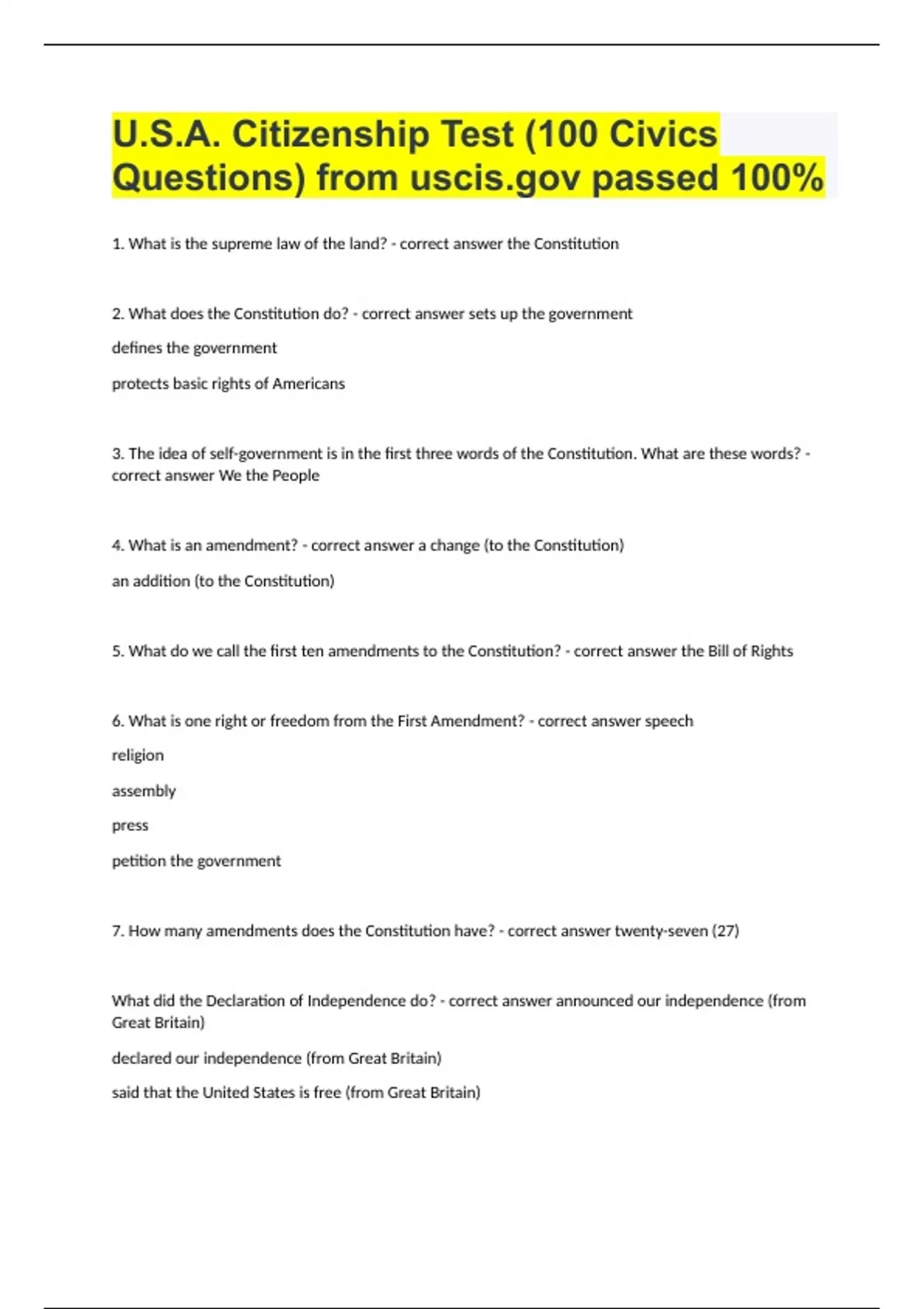 U.S.A. Citizenship Test (100 Civics Questions) from uscis.gov passed 100%

1. What is the supreme law of the land? - correct answer the Constitution

2. What does the Constitution do? - correct answer sets up the government

defines the government

protects basic rights of Americans

3. The idea of self-government is in the first three words of the Constitution. What are these words? - correct answer We the People

4. What is an amendment? - correct answer a change (to the Constitution)

an addition (to the Constitution)

5. What do we call the first ten amendments to the Constitution? - correct answer the Bill of Rights

6. What is one right or freedom from the First Amendment? - correct answer speech

religion

assembly

press

petition the government

7. How many amendments does the Constitution have? - correct answer twenty-seven (27)

What did the Declaration of Independence do? - correct answer announced our independence (from Great Britain)

declared our independence (from Great Britain)

said that the United States is free (from Great Britain)